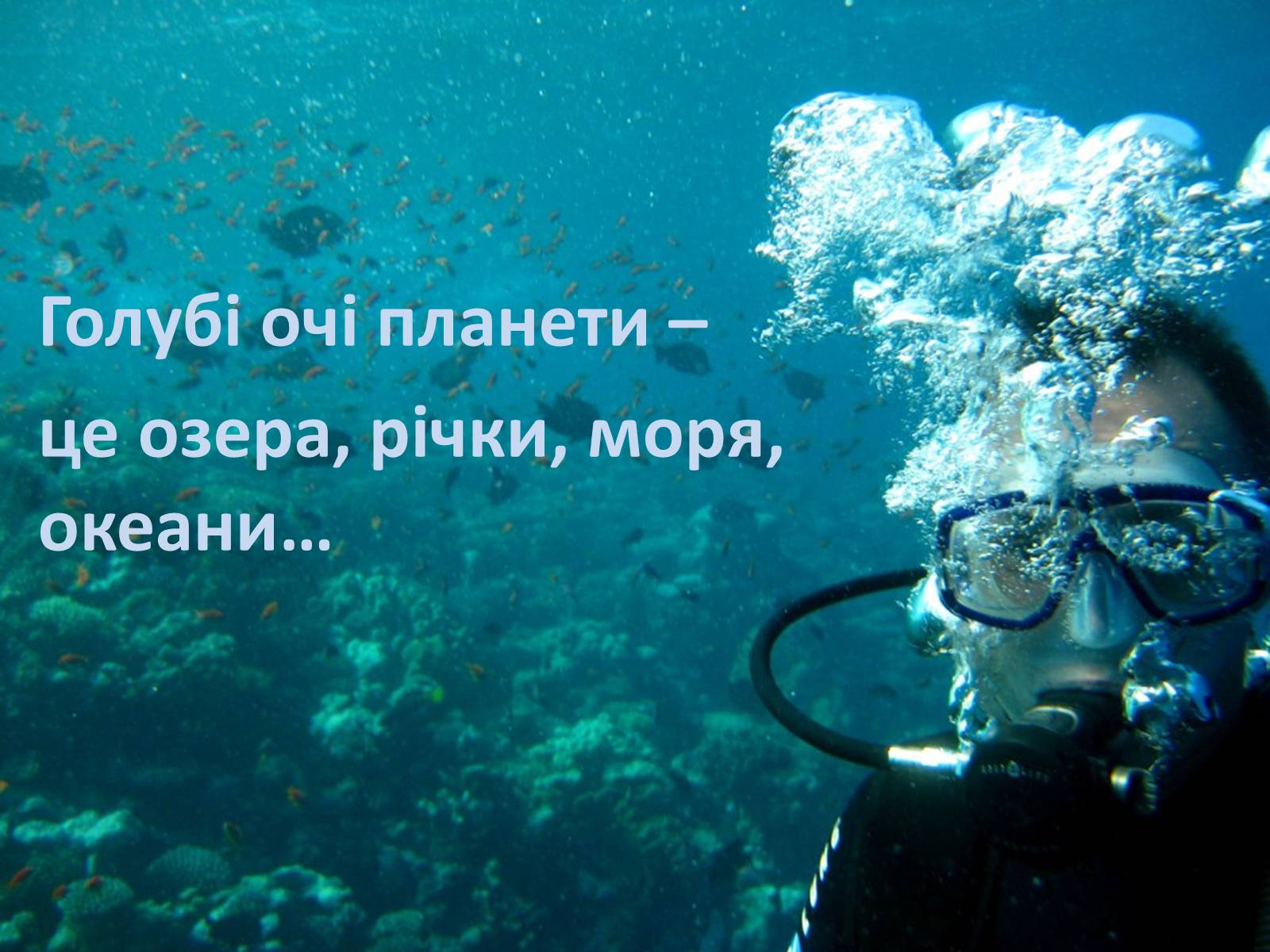 Голубі очі планети – це озера, річки, моря, океани…